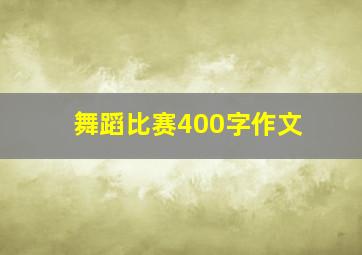 舞蹈比赛400字作文